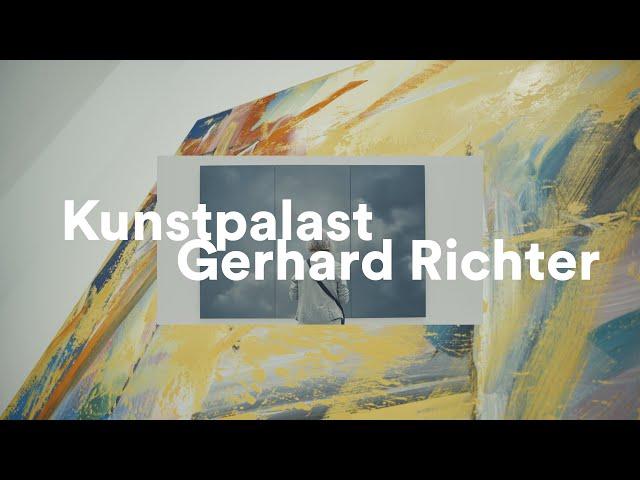 Kunstpalast
Gerhard Richter